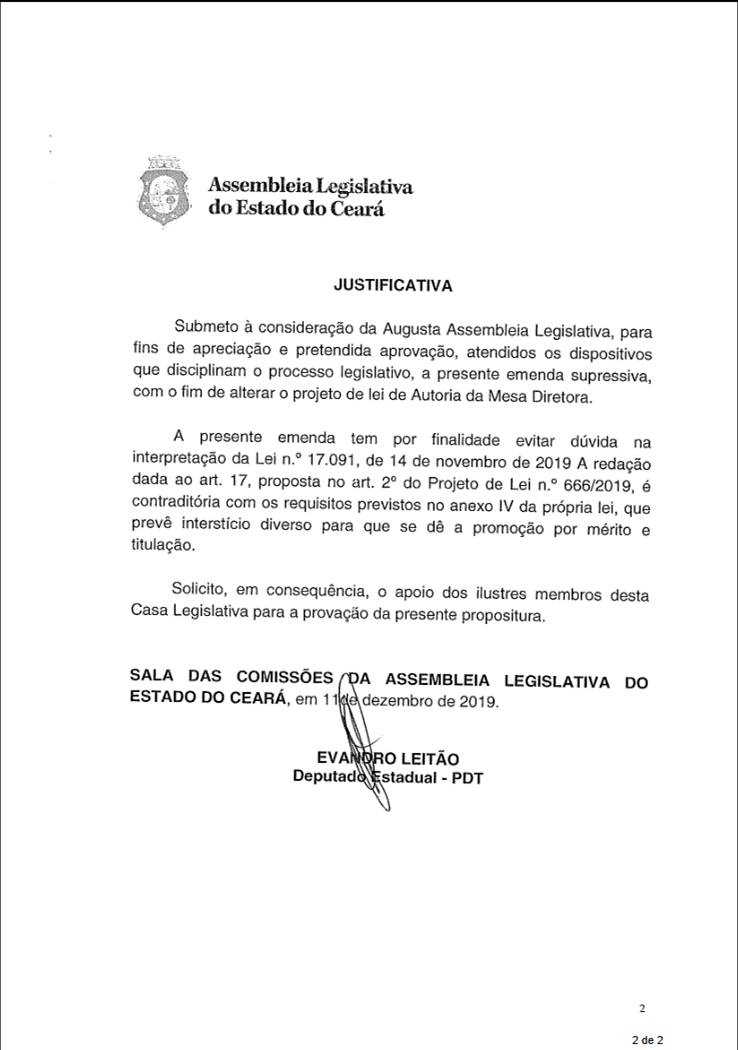 Assembleia Legislativa
do Estado do Ceará

JUSTIFICATIVA

Submeto à consideração da Augusta Assembleia Legislativa, para fins de apreciação e pretendida aprovação, atendidos os dispositivos que disciplinam o processo legislativo, a presente emenda supressiva, com o fim de alterar o projeto de lei de Autoria da Mesa Diretora.

A presente emenda tem por finalidade evitar dúvida na interpretação da Lei n.º 17.091, de 14 de novembro de 2019 A redação dada ao art. 17, proposta no art. 2º do Projeto de Lei n.º 666/2019, é contraditória com os requisitos previstos no anexo IV da própria lei, que prevê interstício diverso para que se dê a promoção por mérito e titulação.

Solicito, em consequência, o apoio dos ilustres membros desta Casa Legislativa para a provação da presente propositura.

SALA DAS COMISSÕES DA ASSEMBLEIA LEGISLATIVA DO ESTADO DO CEARÁ, em 11 de dezembro de 2019.

EVANDRO LEITÃO
Deputado Estadual - PDT

2

2 de 2